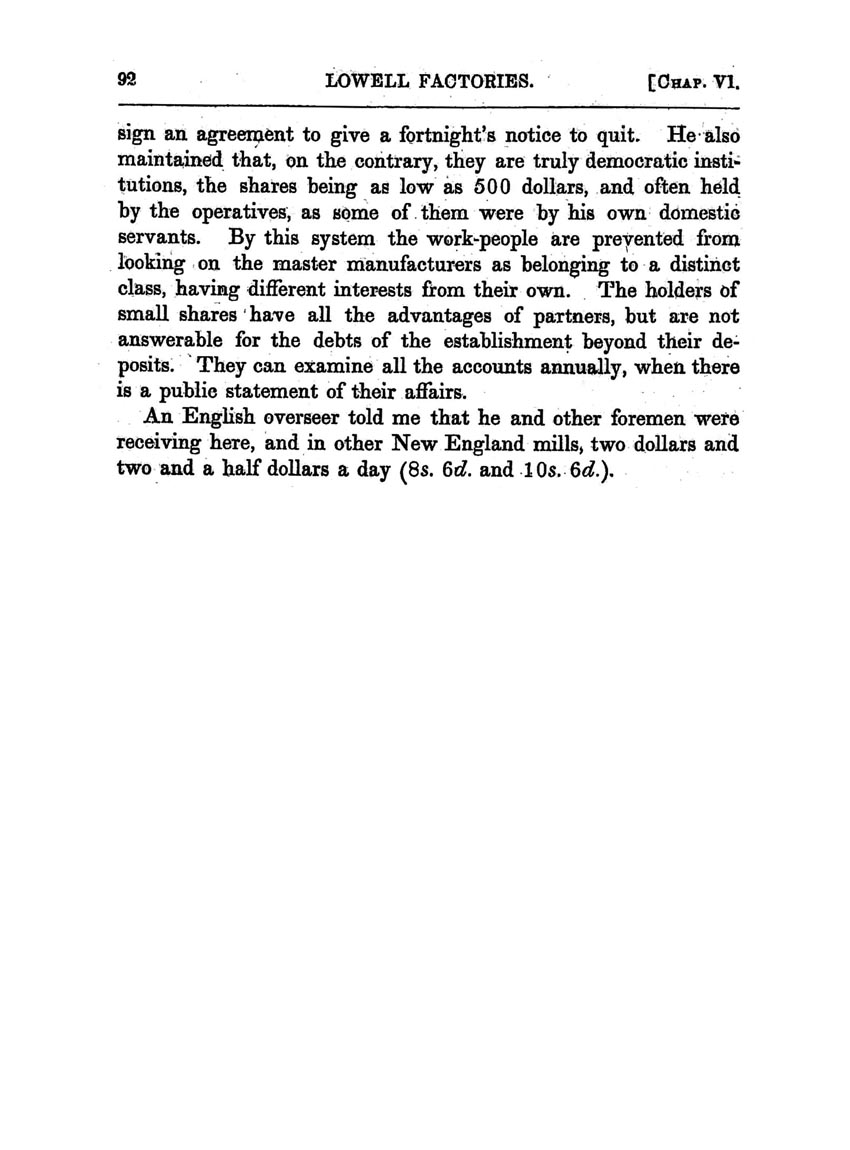 92 LOWELL FACTORIES. [CHAP. VI.

sign an agreement to give a fortnight's notice to quit. He also maintained that, on the contrary, they are truly democratic institutions, the shares being as low as 500 dollars, and often held by the operatives, as some of them were by his own domestic servants. By this system the work-people are prevented from looking on the master manufacturers as belonging to a distinct class, having different interests from their own. The holders of small shares have all the advantages of partners, but are not answerable for the debts of the establishment beyond their deposits. They can examine all the accounts annually, when there is a public statement of their affairs.

An English overseer told me that he and other foremen were receiving here, and in other New England mills, two dollars and two and a half dollars a day (8s. 6d. and 10s. 6d.).